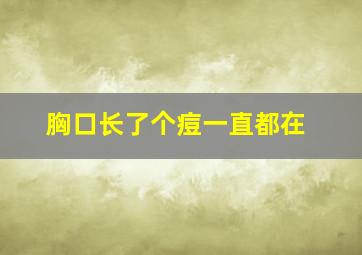 胸口长了个痘一直都在